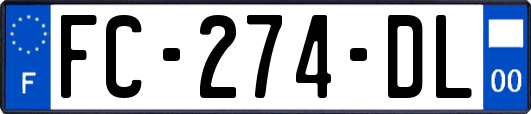 F
FC-274-DL
00